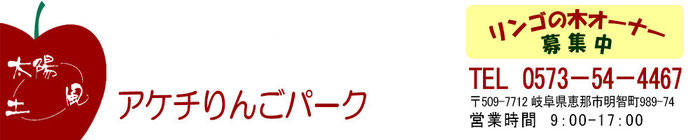 太陽
土
風

アケチりんごパーク

リンゴの木オーナー
募集中

TEL 0573－54－4467
〒509-7712 岐阜県恵那市明智町989-74
営業時間 9:00-17:00